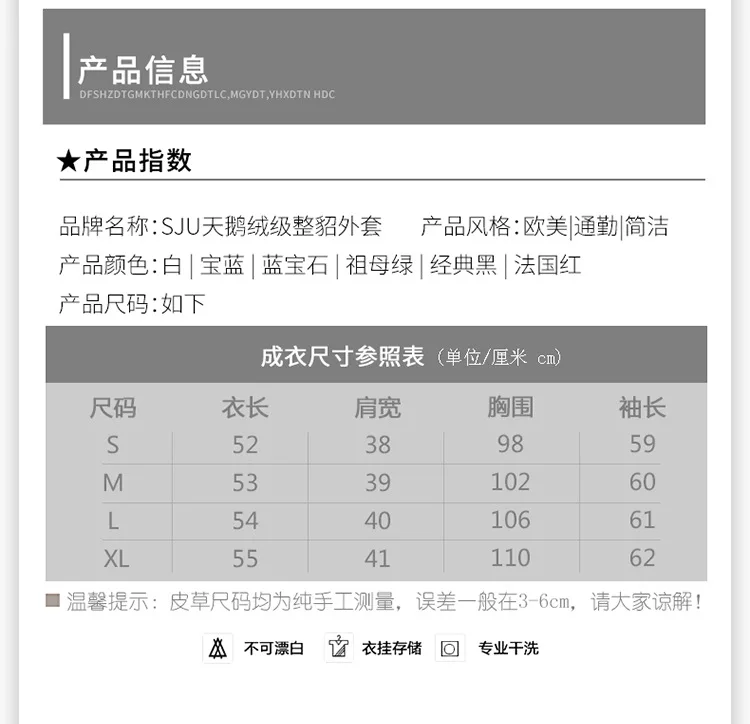 产品信息
DFSHZDTGMKTHFCDNGDTLC,MGYDT,YHXDTN HDC

★产品指数

品牌名称：SJU天鹅绒级整貂外套　　产品风格：欧美|通勤|简洁
产品颜色：白 | 宝蓝 | 蓝宝石 | 祖母绿 | 经典黑 | 法国红
产品尺码：如下

成衣尺寸参照表（单位/厘米 cm）

| 尺码 | 衣长 | 肩宽 | 胸围 | 袖长 |
|---|---|---|---|---|
| S | 52 | 38 | 98 | 59 |
| M | 53 | 39 | 102 | 60 |
| L | 54 | 40 | 106 | 61 |
| XL | 55 | 41 | 110 | 62 |

温馨提示：皮草尺码均为纯手工测量，误差一般在3-6cm，请大家谅解！

不可漂白　衣挂存储　专业干洗